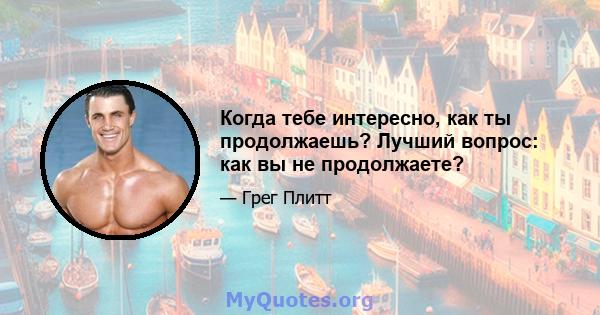 Когда тебе интересно, как ты продолжаешь? Лучший вопрос: как вы не продолжаете?

— Грег Плитт

MyQuotes.org